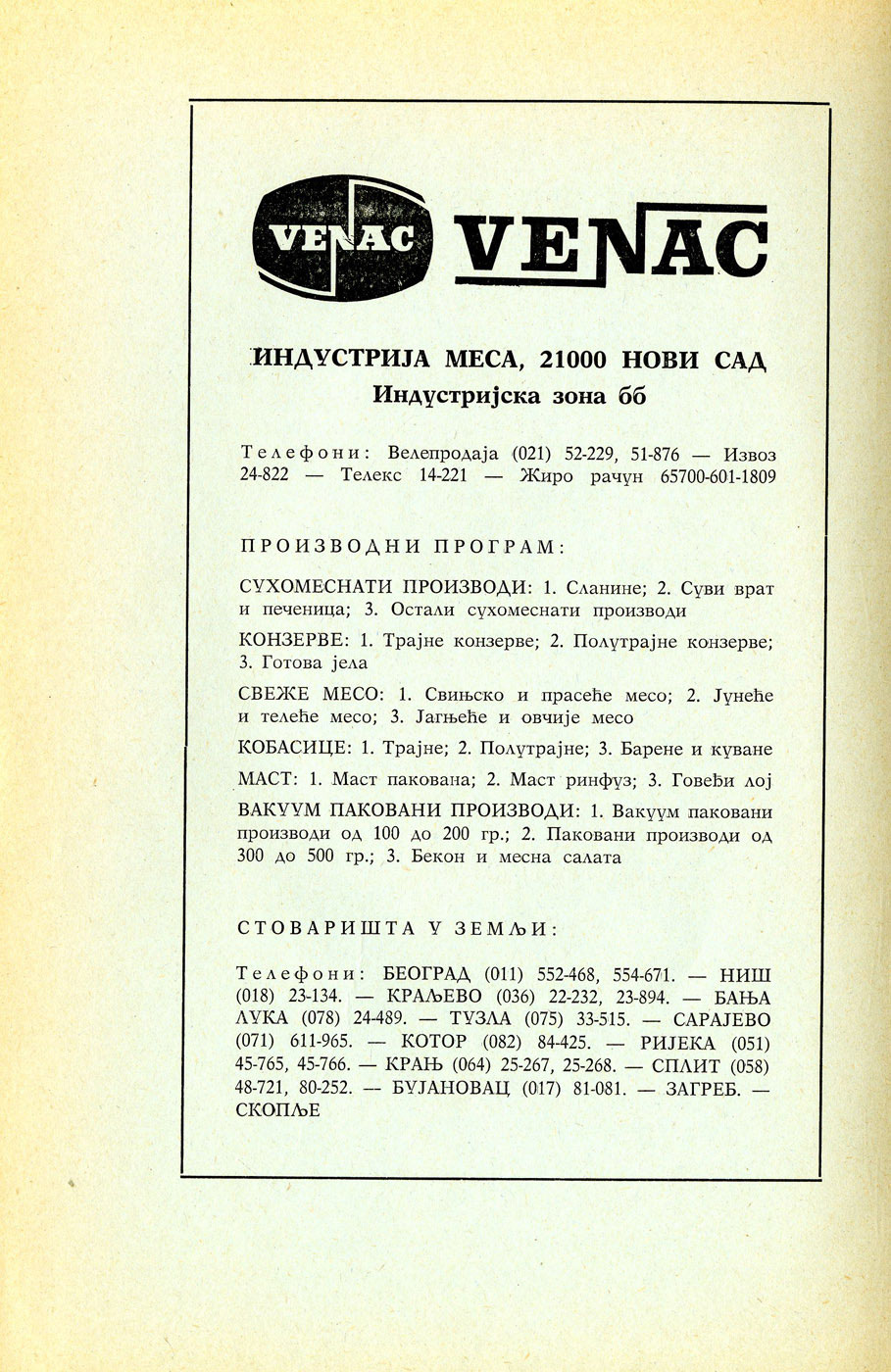 VENAC VENAC

ИНДУСТРИЈА МЕСА, 21000 НОВИ САД
Индустријска зона бб

Телефони: Велепродаја (021) 52-229, 51-876 — Извоз 24-822 — Телекс 14-221 — Жиро рачун 65700-601-1809

ПРОИЗВОДНИ ПРОГРАМ:

СУХОМЕСНАТИ ПРОИЗВОДИ: 1. Сланине; 2. Суви врат и печеница; 3. Остали сухомеснати производи

КОНЗЕРВЕ: 1. Трајне конзерве; 2. Полутрајне конзерве; 3. Готова јела

СВЕЖЕ МЕСО: 1. Свињско и прасеће месо; 2. Јунеће и телеће месо; 3. Јагњеће и овчије месо

КОБАСИЦЕ: 1. Трајне; 2. Полутрајне; 3. Барене и куване

МАСТ: 1. Маст пакована; 2. Маст ринфуз; 3. Говеђи лој

ВАКУУМ ПАКОВАНИ ПРОИЗВОДИ: 1. Вакуум паковани производи од 100 до 200 гр.; 2. Паковани производи од 300 до 500 гр.; 3. Бекон и месна салата

СТОВАРИШТА У ЗЕМЉИ:

Телефони: БЕОГРАД (011) 552-468, 554-671. — НИШ (018) 23-134. — КРАЉЕВО (036) 22-232, 23-894. — БАЊА ЛУКА (078) 24-489. — ТУЗЛА (075) 33-515. — САРАЈЕВО (071) 611-965. — КОТОР (082) 84-425. — РИЈЕКА (051) 45-765, 45-766. — КРАЊ (064) 25-267, 25-268. — СПЛИТ (058) 48-721, 80-252. — БУЈАНОВАЦ (017) 81-081. — ЗАГРЕБ. — СКОПЉЕ